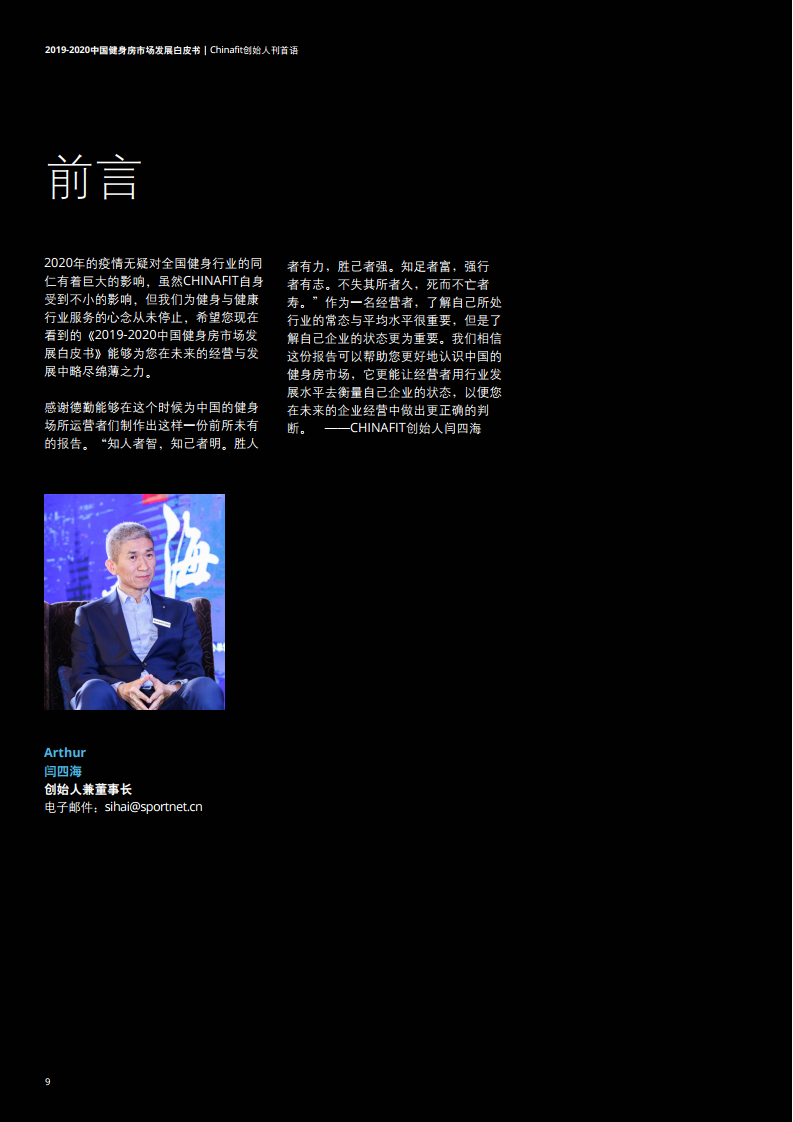 2019-2020中国健身房市场发展白皮书 | Chinafit创始人刊首语

前言

2020年的疫情无疑对全国健身行业的同仁有着巨大的影响，虽然CHINAFIT自身受到不小的影响，但我们为健身与健康行业服务的心念从未停止，希望您现在看到的《2019-2020中国健身房市场发展白皮书》能够为您在未来的经营与发展中略尽绵薄之力。

感谢德勤能够在这个时候为中国的健身场所运营者们制作出这样一份前所未有的报告。“知人者智，知己者明。胜人者有力，胜己者强。知足者富，强行者有志。不失其所者久，死而不亡者寿。”作为一名经营者，了解自己所处行业的常态与平均水平很重要，但是了解自己企业的状态更为重要。我们相信这份报告可以帮助您更好地认识中国的健身房市场，它更能让经营者用行业发展水平去衡量自己企业的状态，以便您在未来的企业经营中做出更正确的判断。 ——CHINAFIT创始人闫四海

Arthur
闫四海
创始人兼董事长
电子邮件：sihai@sportnet.cn

9